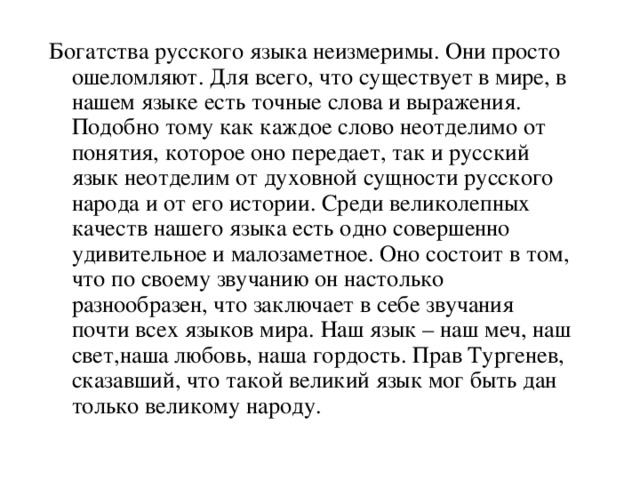 Богатства русского языка неизмеримы. Они просто ошеломляют. Для всего, что существует в мире, в нашем языке есть точные слова и выражения. Подобно тому как каждое слово неотделимо от понятия, которое оно передает, так и русский язык неотделим от духовной сущности русского народа и от его истории. Среди великолепных качеств нашего языка есть одно совершенно удивительное и малозаметное. Оно состоит в том, что по своему звучанию он настолько разнообразен, что заключает в себе звучания почти всех языков мира. Наш язык – наш меч, наш свет,наша любовь, наша гордость. Прав Тургенев, сказавший, что такой великий язык мог быть дан только великому народу.